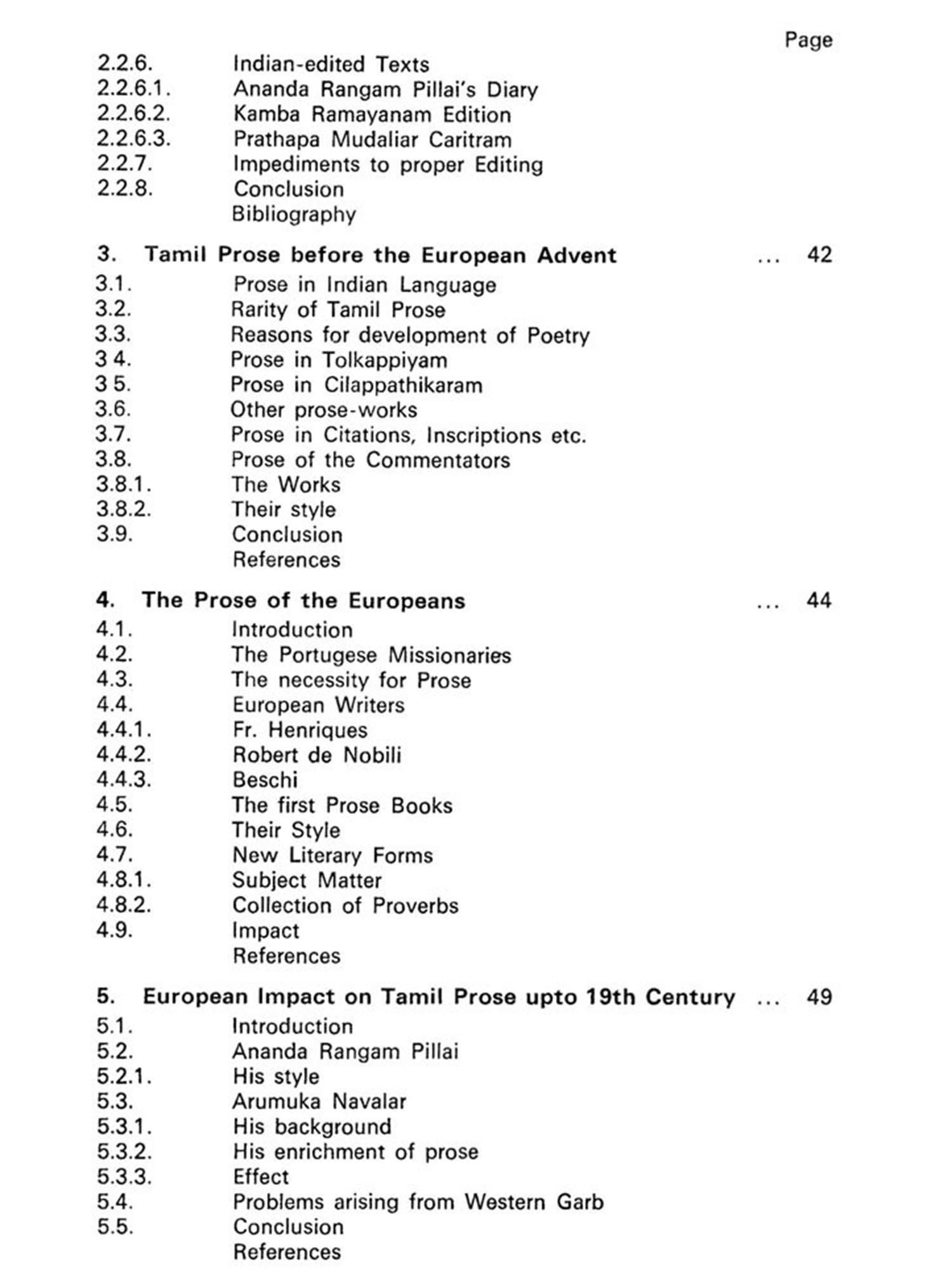 Page

2.2.6. Indian-edited Texts
2.2.6.1. Ananda Rangam Pillai's Diary
2.2.6.2. Kamba Ramayanam Edition
2.2.6.3. Prathapa Mudaliar Caritram
2.2.7. Impediments to proper Editing
2.2.8. Conclusion
Bibliography

3. Tamil Prose before the European Advent ... 42
3.1. Prose in Indian Language
3.2. Rarity of Tamil Prose
3.3. Reasons for development of Poetry
3 4. Prose in Tolkappiyam
3 5. Prose in Cilappathikaram
3.6. Other prose-works
3.7. Prose in Citations, Inscriptions etc.
3.8. Prose of the Commentators
3.8.1. The Works
3.8.2. Their style
3.9. Conclusion
References

4. The Prose of the Europeans ... 44
4.1. Introduction
4.2. The Portugese Missionaries
4.3. The necessity for Prose
4.4. European Writers
4.4.1. Fr. Henriques
4.4.2. Robert de Nobili
4.4.3. Beschi
4.5. The first Prose Books
4.6. Their Style
4.7. New Literary Forms
4.8.1. Subject Matter
4.8.2. Collection of Proverbs
4.9. Impact
References

5. European Impact on Tamil Prose upto 19th Century ... 49
5.1. Introduction
5.2. Ananda Rangam Pillai
5.2.1. His style
5.3. Arumuka Navalar
5.3.1. His background
5.3.2. His enrichment of prose
5.3.3. Effect
5.4. Problems arising from Western Garb
5.5. Conclusion
References